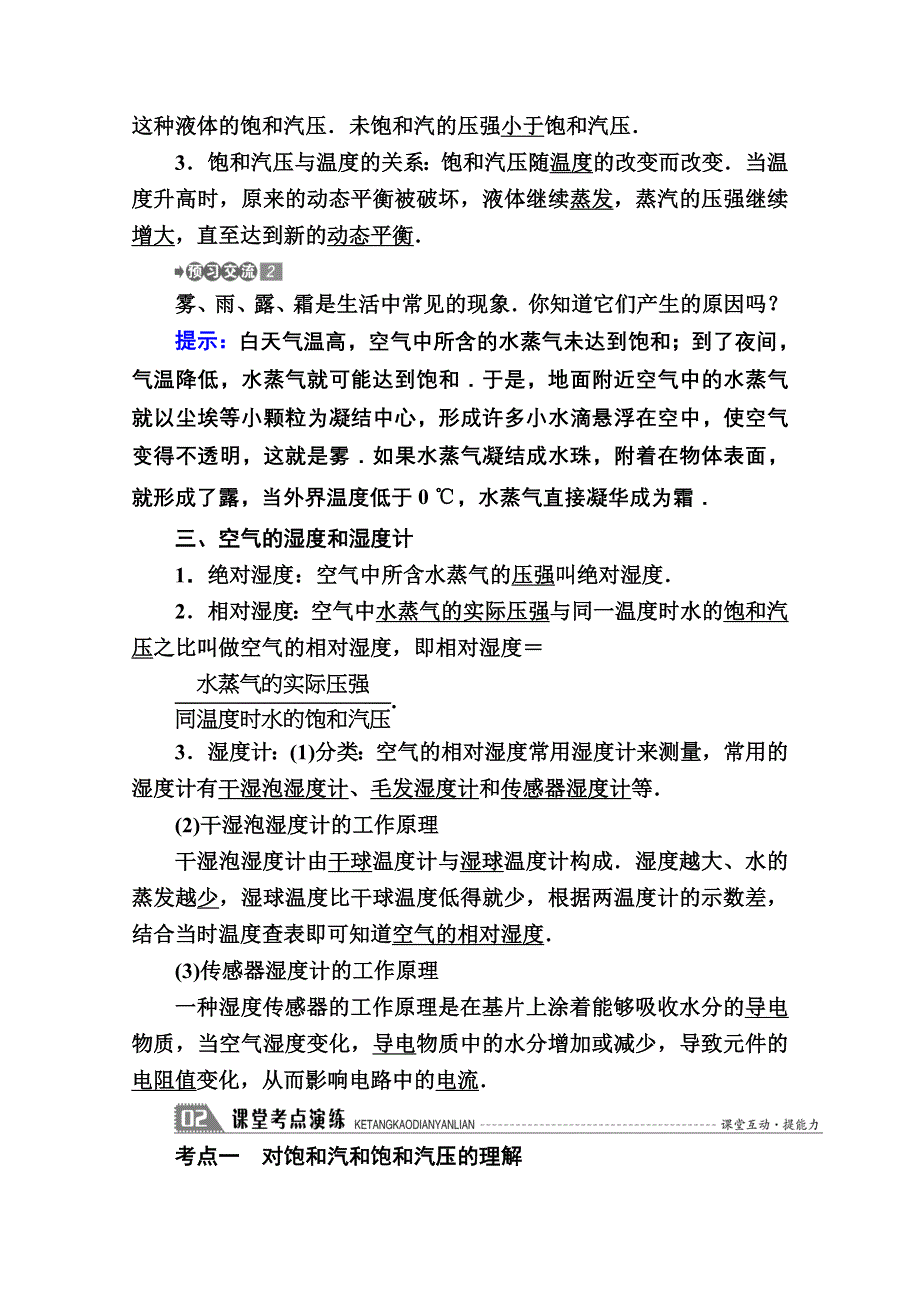 这种液体的饱和汽压．未饱和汽的压强小于饱和汽压．

3．饱和汽压与温度的关系：饱和汽压随温度的改变而改变．当温度升高时，原来的动态平衡被破坏，液体继续蒸发，蒸汽的压强继续增大，直至达到新的动态平衡．

预习交流 2

雾、雨、露、霜是生活中常见的现象．你知道它们产生的原因吗？

提示：白天气温高，空气中所含的水蒸气未达到饱和；到了夜间，气温降低，水蒸气就可能达到饱和．于是，地面附近空气中的水蒸气就以尘埃等小颗粒为凝结中心，形成许多小水滴悬浮在空中，使空气变得不透明，这就是雾．如果水蒸气凝结成水珠，附着在物体表面，就形成了露，当外界温度低于 0 ℃，水蒸气直接凝华成为霜．

三、空气的湿度和湿度计

1．绝对湿度：空气中所含水蒸气的压强叫绝对湿度．

2．相对湿度：空气中水蒸气的实际压强与同一温度时水的饱和汽压之比叫做空气的相对湿度，即相对湿度＝$\frac{水蒸气的实际压强}{同温度时水的饱和汽压}$.

3．湿度计：(1)分类：空气的相对湿度常用湿度计来测量，常用的湿度计有干湿泡湿度计、毛发湿度计和传感器湿度计等．

(2)干湿泡湿度计的工作原理

干湿泡湿度计由干球温度计与湿球温度计构成．湿度越大、水的蒸发越少，湿球温度比干球温度低得就少，根据两温度计的示数差，结合当时温度查表即可知道空气的相对湿度．

(3)传感器湿度计的工作原理

一种湿度传感器的工作原理是在基片上涂着能够吸收水分的导电物质，当空气湿度变化，导电物质中的水分增加或减少，导致元件的电阻值变化，从而影响电路中的电流．

02 课堂考点演练 KETANGKAODIANYANLIAN 课堂互动·提能力

考点一 对饱和汽和饱和汽压的理解